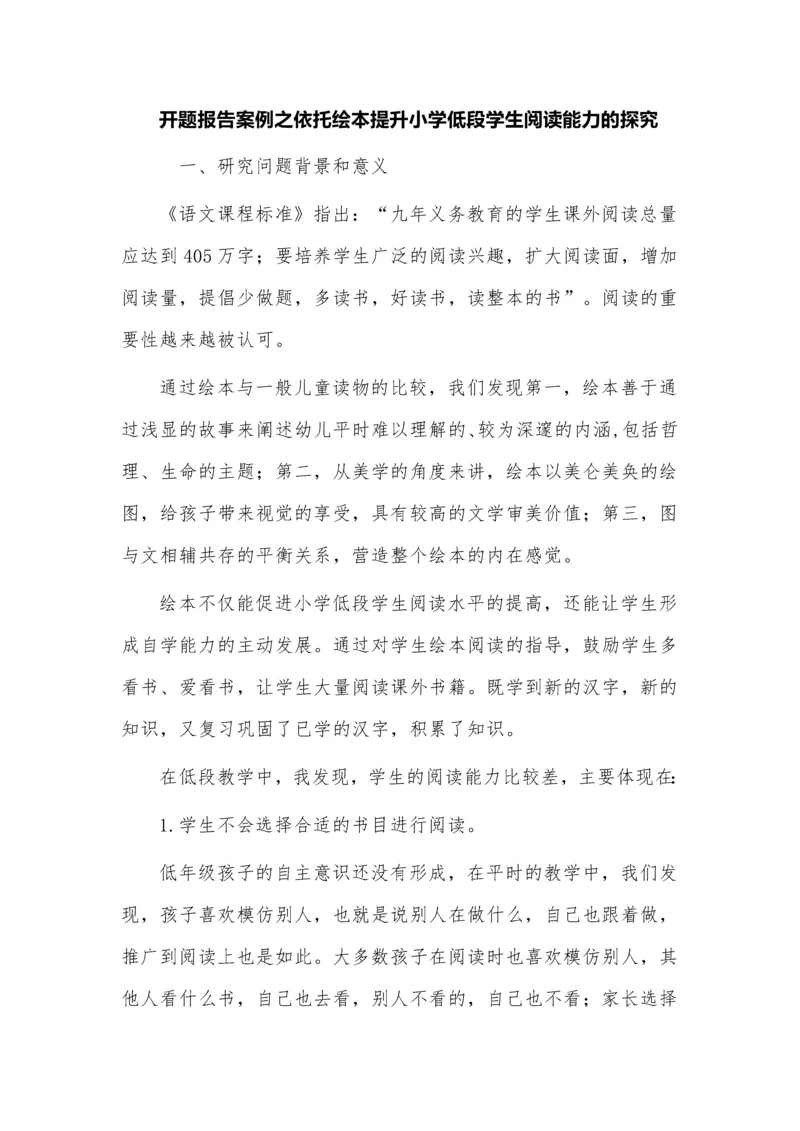 开题报告案例之依托绘本提升小学低段学生阅读能力的探究

一、研究问题背景和意义

《语文课程标准》指出：“九年义务教育的学生课外阅读总量应达到405万字；要培养学生广泛的阅读兴趣，扩大阅读面，增加阅读量，提倡少做题，多读书，好读书，读整本的书”。阅读的重要性越来越被认可。

通过绘本与一般儿童读物的比较，我们发现第一，绘本善于通过浅显的故事来阐述幼儿平时难以理解的、较为深邃的内涵，包括哲理、生命的主题；第二，从美学的角度来讲，绘本以美仑美奂的绘图，给孩子带来视觉的享受，具有较高的文学审美价值；第三，图与文相辅共存的平衡关系，营造整个绘本的内在感觉。

绘本不仅能促进小学低段学生阅读水平的提高，还能让学生形成自学能力的主动发展。通过对学生绘本阅读的指导，鼓励学生多看书、爱看书，让学生大量阅读课外书籍。既学到新的汉字，新的知识，又复习巩固了已学的汉字，积累了知识。

在低段教学中，我发现，学生的阅读能力比较差，主要体现在:

1.学生不会选择合适的书目进行阅读。

低年级孩子的自主意识还没有形成，在平时的教学中，我们发现，孩子喜欢模仿别人，也就是说别人在做什么，自己也跟着做，推广到阅读上也是如此。大多数孩子在阅读时也喜欢模仿别人，其他人看什么书，自己也去看，别人不看的，自己也不看；家长选择